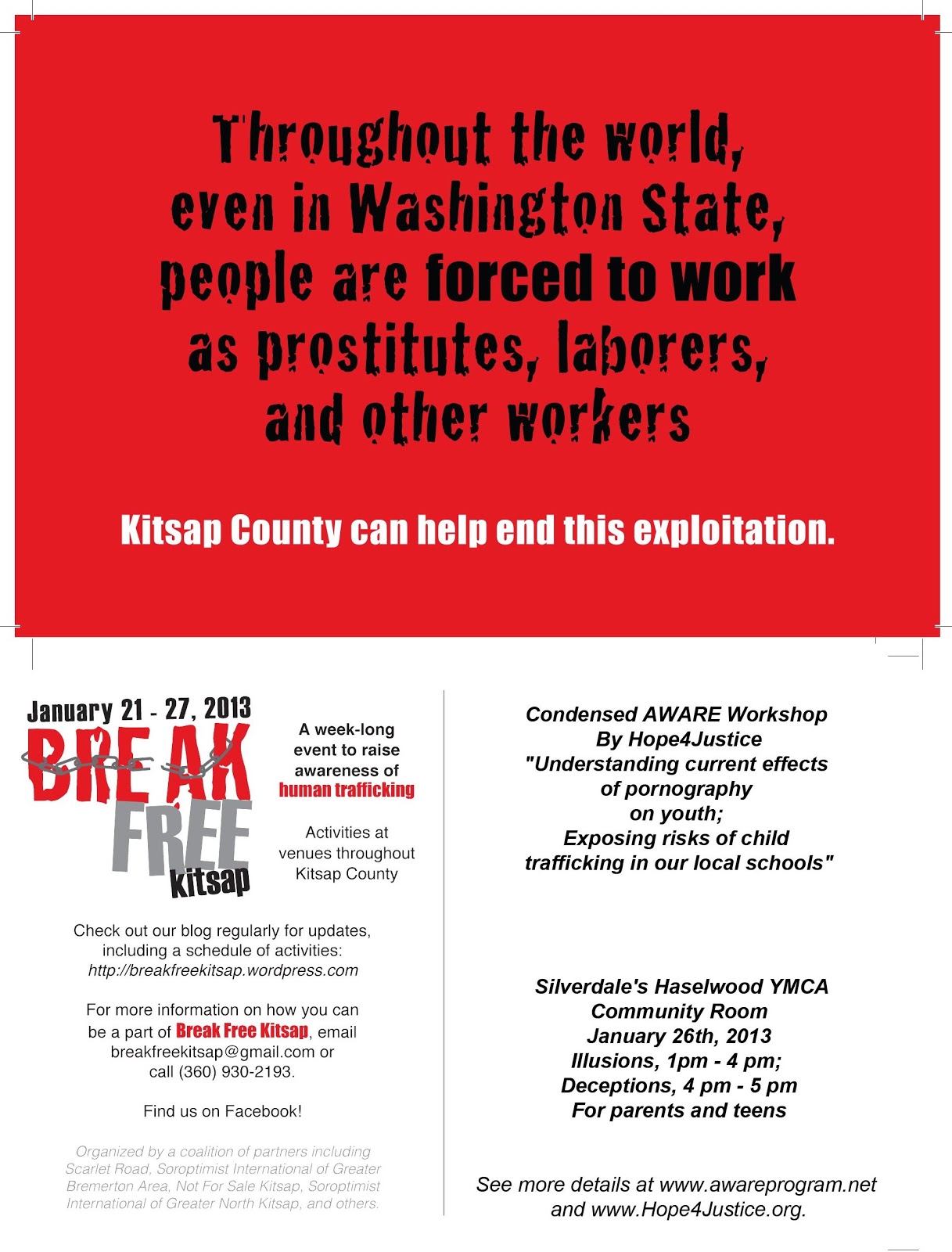 Throughout the world, even in Washington State, people are forced to work as prostitutes, laborers, and other workers

Kitsap County can help end this exploitation.

January 21 - 27, 2013
BREAK FREE kitsap

A week-long event to raise awareness of human trafficking

Activities at venues throughout Kitsap County

Check out our blog regularly for updates, including a schedule of activities:
http://breakfreekitsap.wordpress.com

For more information on how you can be a part of Break Free Kitsap, email breakfreekitsap@gmail.com or call (360) 930-2193.

Find us on Facebook!

Organized by a coalition of partners including Scarlet Road, Soroptimist International of Greater Bremerton Area, Not For Sale Kitsap, Soroptimist International of Greater North Kitsap, and others.

Condensed AWARE Workshop
By Hope4Justice
"Understanding current effects of pornography on youth;
Exposing risks of child trafficking in our local schools"

Silverdale's Haselwood YMCA
Community Room
January 26th, 2013
Illusions, 1pm - 4 pm;
Deceptions, 4 pm - 5 pm
For parents and teens

See more details at www.awareprogram.net and www.Hope4Justice.org.